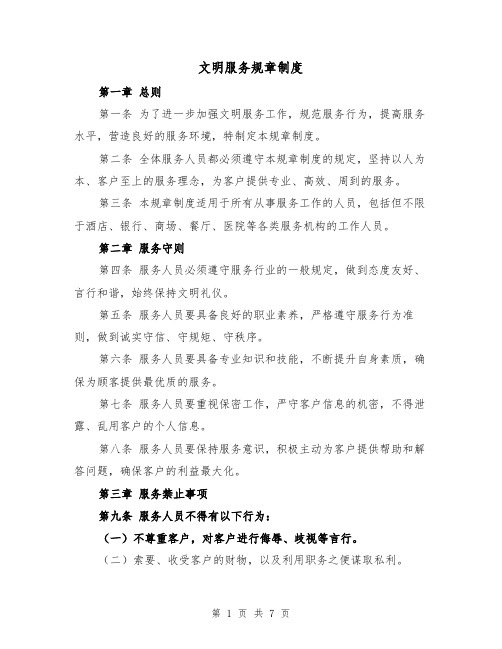 文明服务规章制度

第一章 总则

第一条 为了进一步加强文明服务工作，规范服务行为，提高服务水平，营造良好的服务环境，特制定本规章制度。

第二条 全体服务人员都必须遵守本规章制度的规定，坚持以人为本、客户至上的服务理念，为客户提供专业、高效、周到的服务。

第三条 本规章制度适用于所有从事服务工作的人员，包括但不限于酒店、银行、商场、餐厅、医院等各类服务机构的工作人员。

第二章 服务守则

第四条 服务人员必须遵守服务行业的一般规定，做到态度友好、言行和谐，始终保持文明礼仪。

第五条 服务人员要具备良好的职业素养，严格遵守服务行为准则，做到诚实守信、守规矩、守秩序。

第六条 服务人员要具备专业知识和技能，不断提升自身素质，确保为顾客提供最优质的服务。

第七条 服务人员要重视保密工作，严守客户信息的机密，不得泄露、乱用客户的个人信息。

第八条 服务人员要保持服务意识，积极主动为客户提供帮助和解答问题，确保客户的利益最大化。

第三章 服务禁止事项

第九条 服务人员不得有以下行为：

（一）不尊重客户，对客户进行侮辱、歧视等言行。

（二）索要、收受客户的财物，以及利用职务之便谋取私利。

第 1 页 共 7 页